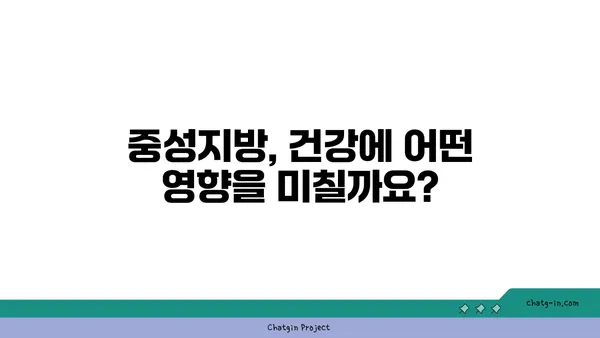 중성지방, 건강에 어떤 영향을 미칠까요?

chatg-in.com

Chatgin Project